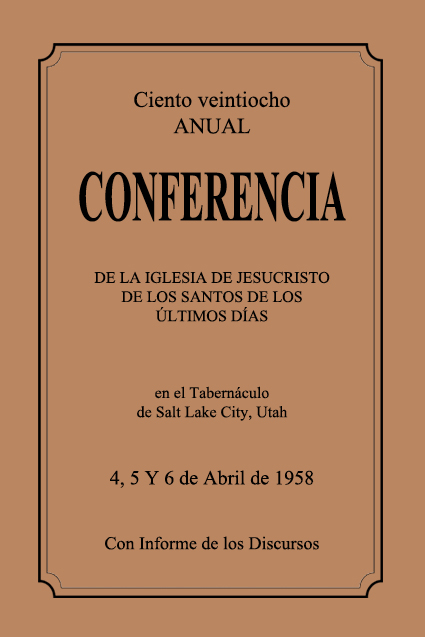 Ciento veintiocho
ANUAL

CONFERENCIA

DE LA IGLESIA DE JESUCRISTO
DE LOS SANTOS DE LOS
ÚLTIMOS DÍAS

en el Tabernáculo
de Salt Lake City, Utah

4, 5 Y 6 de Abril de 1958

Con Informe de los Discursos